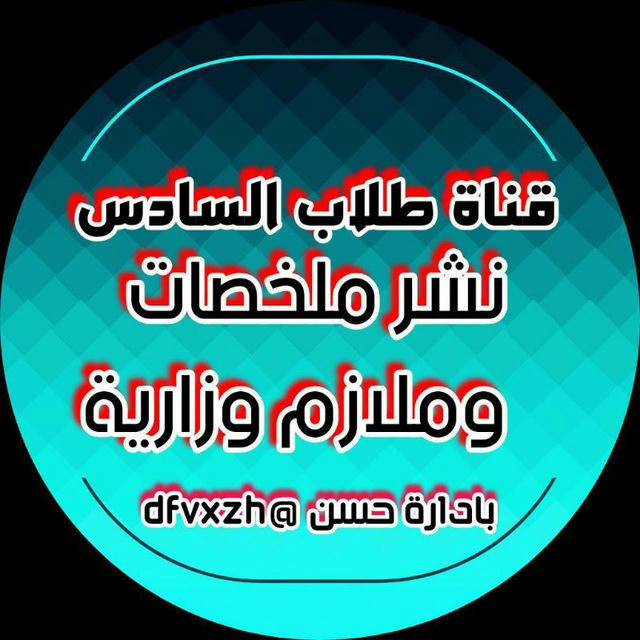 قناة طلاب السادس
نشر ملخصات
وملازم وزارية
بادارة حسن @dfvxzh